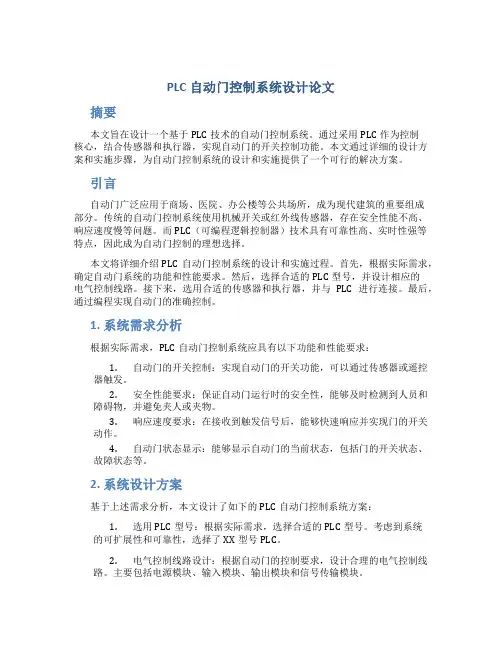 PLC 自动门控制系统设计论文

摘要

本文旨在设计一个基于 PLC 技术的自动门控制系统。通过采用 PLC 作为控制核心，结合传感器和执行器，实现自动门的开关控制功能。本文通过详细的设计方案和实施步骤，为自动门控制系统的设计和实施提供了一个可行的解决方案。

引言

自动门广泛应用于商场、医院、办公楼等公共场所，成为现代建筑的重要组成部分。传统的自动门控制系统使用机械开关或红外线传感器，存在安全性能不高、响应速度慢等问题。而 PLC（可编程逻辑控制器）技术具有可靠性高、实时性强等特点，因此成为自动门控制的理想选择。

本文将详细介绍 PLC 自动门控制系统的设计和实施过程。首先，根据实际需求，确定自动门系统的功能和性能要求。然后，选择合适的 PLC 型号，并设计相应的电气控制线路。接下来，选用合适的传感器和执行器，并与 PLC 进行连接。最后，通过编程实现自动门的准确控制。

1. 系统需求分析

根据实际需求，PLC 自动门控制系统应具有以下功能和性能要求：

1. 自动门的开关控制：实现自动门的开关功能，可以通过传感器或遥控器触发。

2. 安全性能要求：保证自动门运行时的安全性，能够及时检测到人员和障碍物，并避免夹人或夹物。

3. 响应速度要求：在接收到触发信号后，能够快速响应并实现门的开关动作。

4. 自动门状态显示：能够显示自动门的当前状态，包括门的开关状态、故障状态等。

2. 系统设计方案

基于上述需求分析，本文设计了如下的 PLC 自动门控制系统方案：

1. 选用 PLC 型号：根据实际需求，选择合适的 PLC 型号。考虑到系统的可扩展性和可靠性，选择了 XX 型号 PLC。

2. 电气控制线路设计：根据自动门的控制要求，设计合理的电气控制线路。主要包括电源模块、输入模块、输出模块和信号传输模块。